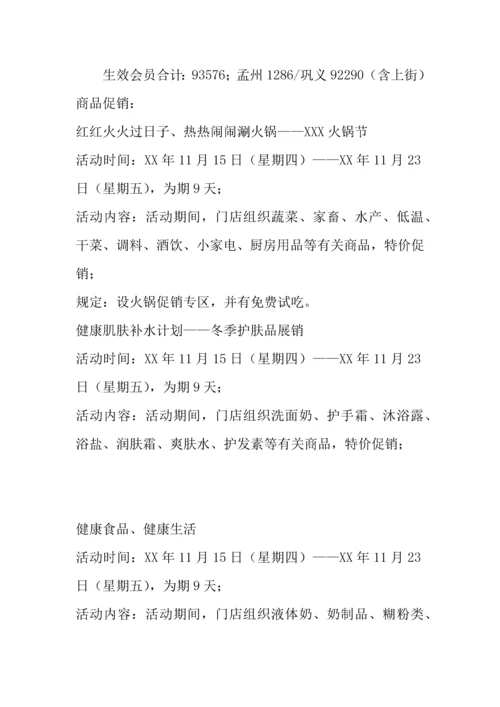 生效会员合计：93576；孟州 1286/巩义 92290（含上街）

商品促销：

红红火火过日子、热热闹闹涮火锅——XXX 火锅节

活动时间：XX 年 11 月 15 日（星期四）——XX 年 11 月 23 日（星期五），为期 9 天；

活动内容：活动期间，门店组织蔬菜、家畜、水产、低温、干菜、调料、酒饮、小家电、厨房用品等有关商品，特价促销；

规定：设火锅促销专区，并有免费试吃。

健康肌肤补水计划——冬季护肤品展销

活动时间：XX 年 11 月 15 日（星期四）——XX 年 11 月 23 日（星期五），为期 9 天；

活动内容：活动期间，门店组织洗面奶、护手霜、沐浴露、浴盐、润肤霜、爽肤水、护发素等有关商品，特价促销；

健康食品、健康生活

活动时间：XX 年 11 月 15 日（星期四）——XX 年 11 月 23 日（星期五），为期 9 天；

活动内容：活动期间，门店组织液体奶、奶制品、糊粉类、